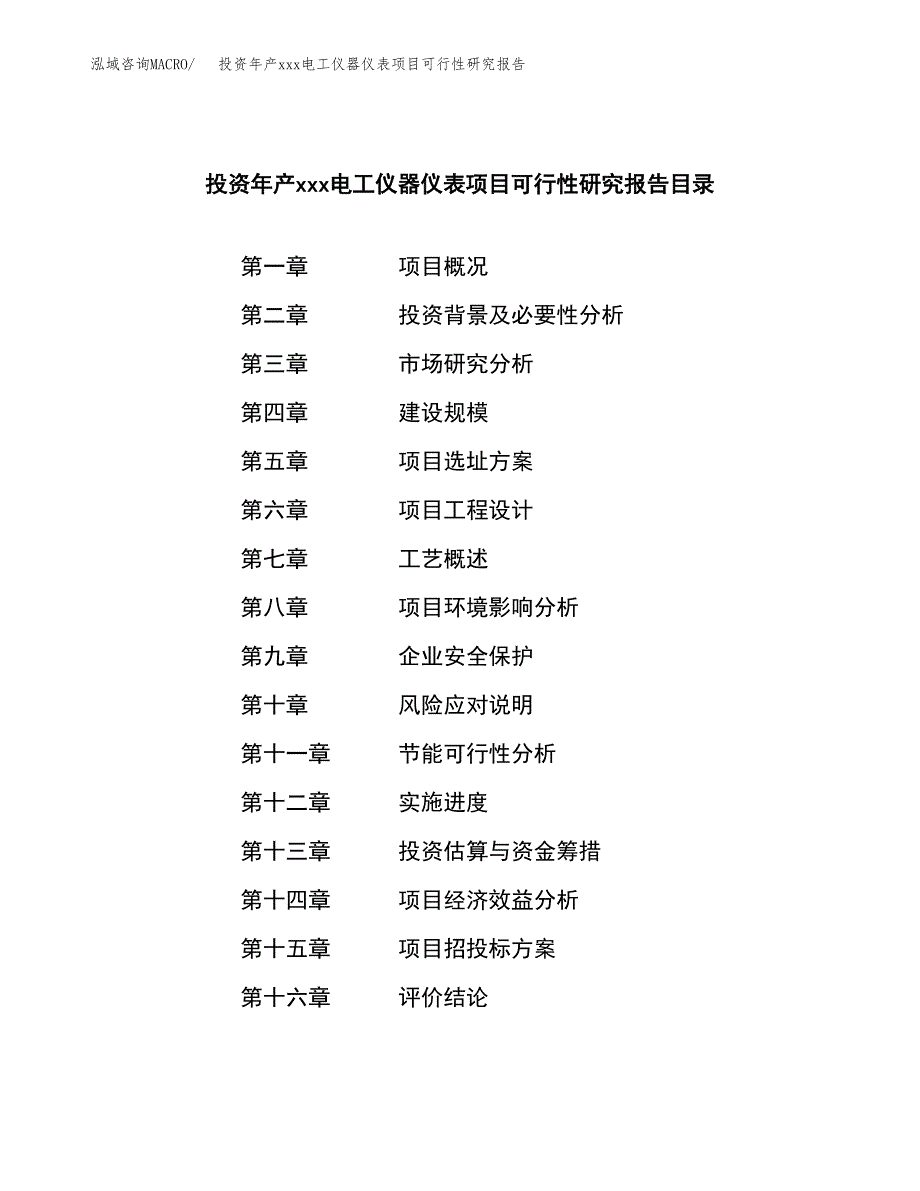 泓域咨询MACRO/ 投资年产xxx电工仪器仪表项目可行性研究报告

投资年产xxx电工仪器仪表项目可行性研究报告目录

第一章 项目概况
第二章 投资背景及必要性分析
第三章 市场研究分析
第四章 建设规模
第五章 项目选址方案
第六章 项目工程设计
第七章 工艺概述
第八章 项目环境影响分析
第九章 企业安全保护
第十章 风险应对说明
第十一章 节能可行性分析
第十二章 实施进度
第十三章 投资估算与资金筹措
第十四章 项目经济效益分析
第十五章 项目招投标方案
第十六章 评价结论